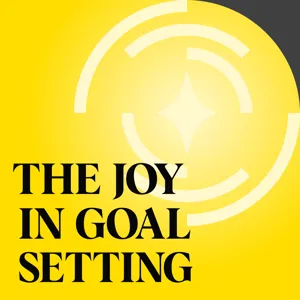 THE JOY IN GOAL SETTING